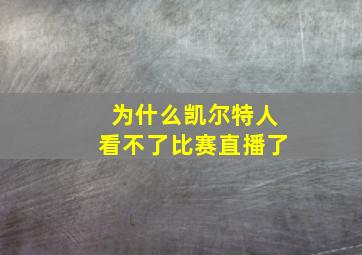 为什么凯尔特人
看不了比赛直播了